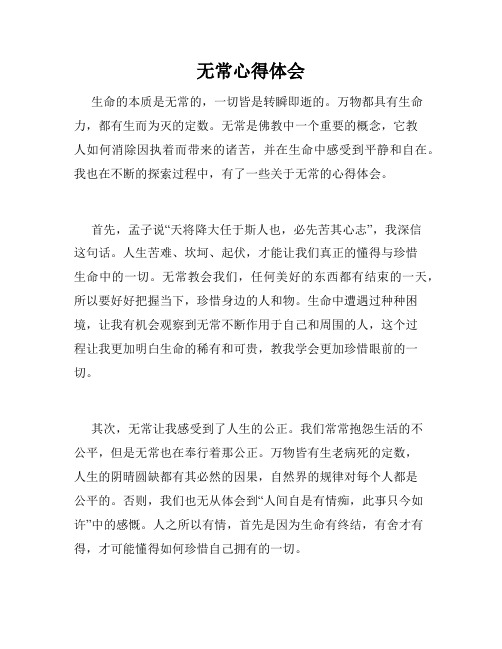 无常心得体会

生命的本质是无常的，一切皆是转瞬即逝的。万物都具有生命力，都有生而为灭的定数。无常是佛教中一个重要的概念，它教人如何消除因执着而带来的诸苦，并在生命中感受到平静和自在。我也在不断的探索过程中，有了一些关于无常的心得体会。

首先，孟子说“天将降大任于斯人也，必先苦其心志”，我深信这句话。人生苦难、坎坷、起伏，才能让我们真正的懂得与珍惜生命中的一切。无常教会我们，任何美好的东西都有结束的一天，所以要好好把握当下，珍惜身边的人和物。生命中遭遇过种种困境，让我有机会观察到无常不断作用于自己和周围的人，这个过程让我更加明白生命的稀有和可贵，教我学会更加珍惜眼前的一切。

其次，无常让我感受到了人生的公正。我们常常抱怨生活的不公平，但是无常也在奉行着那公正。万物皆有生老病死的定数，人生的阴晴圆缺都有其必然的因果，自然界的规律对每个人都是公平的。否则，我们也无从体会到“人间自是有情痴，此事只今如许”中的感慨。人之所以有情，首先是因为生命有终结，有舍才有得，才可能懂得如何珍惜自己拥有的一切。